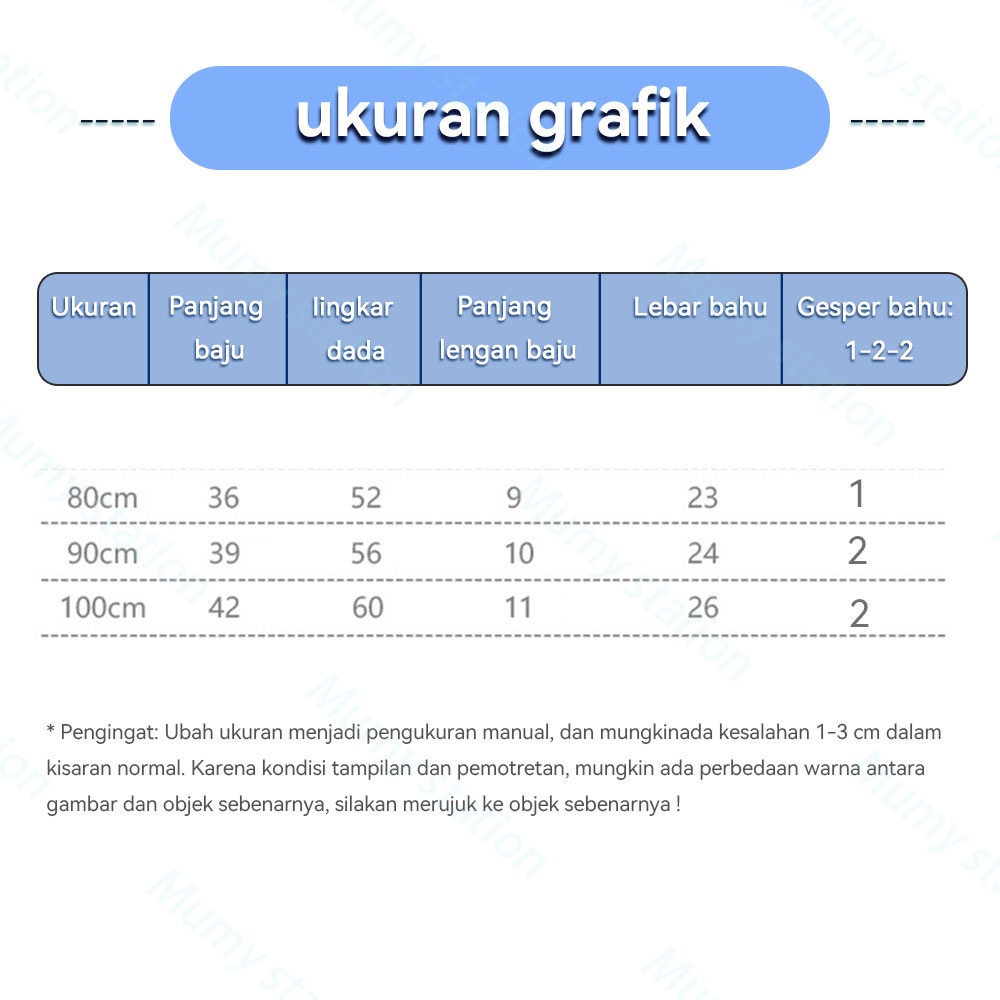 ----- ukuran grafik -----

| Ukuran | Panjang baju | lingkar dada | Panjang lengan baju | Lebar bahu | Gesper bahu: 1-2-2 |
|---|---|---|---|---|---|
| 80cm | 36 | 52 | 9 | 23 | 1 |
| 90cm | 39 | 56 | 10 | 24 | 2 |
| 100cm | 42 | 60 | 11 | 26 | 2 |

* Pengingat: Ubah ukuran menjadi pengukuran manual, dan mungkinada kesalahan 1-3 cm dalam kisaran normal. Karena kondisi tampilan dan pemotretan, mungkin ada perbedaan warna antara gambar dan objek sebenarnya, silakan merujuk ke objek sebenarnya !

Mumy station